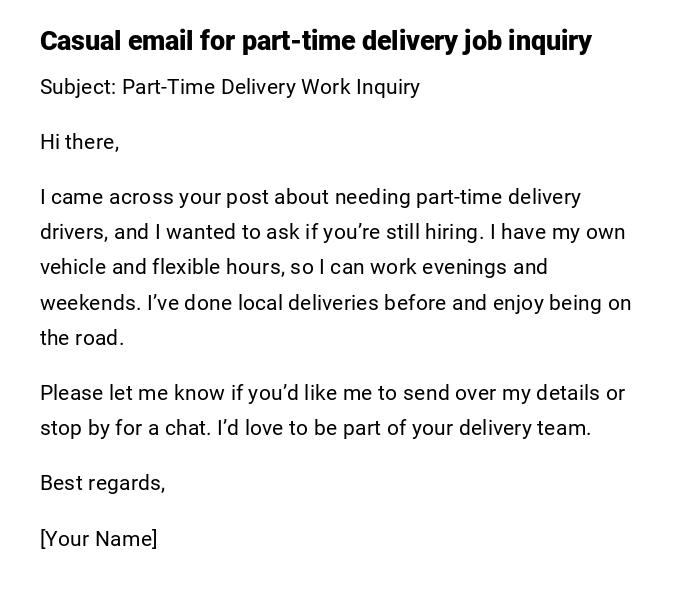 Casual email for part-time delivery job inquiry

Subject: Part-Time Delivery Work Inquiry

Hi there,

I came across your post about needing part-time delivery drivers, and I wanted to ask if you're still hiring. I have my own vehicle and flexible hours, so I can work evenings and weekends. I've done local deliveries before and enjoy being on the road.

Please let me know if you'd like me to send over my details or stop by for a chat. I'd love to be part of your delivery team.

Best regards,

[Your Name]